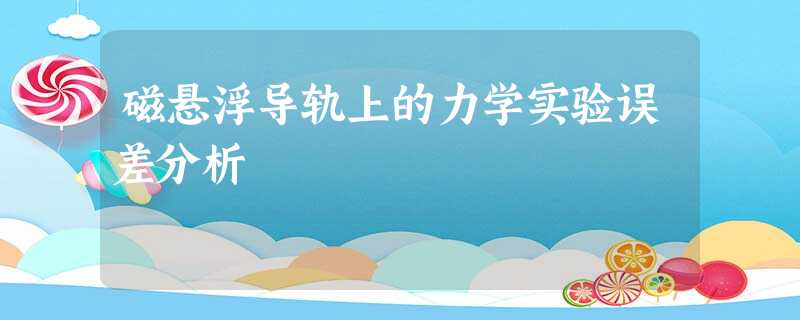 磁悬浮导轨上的力学实验误差分析